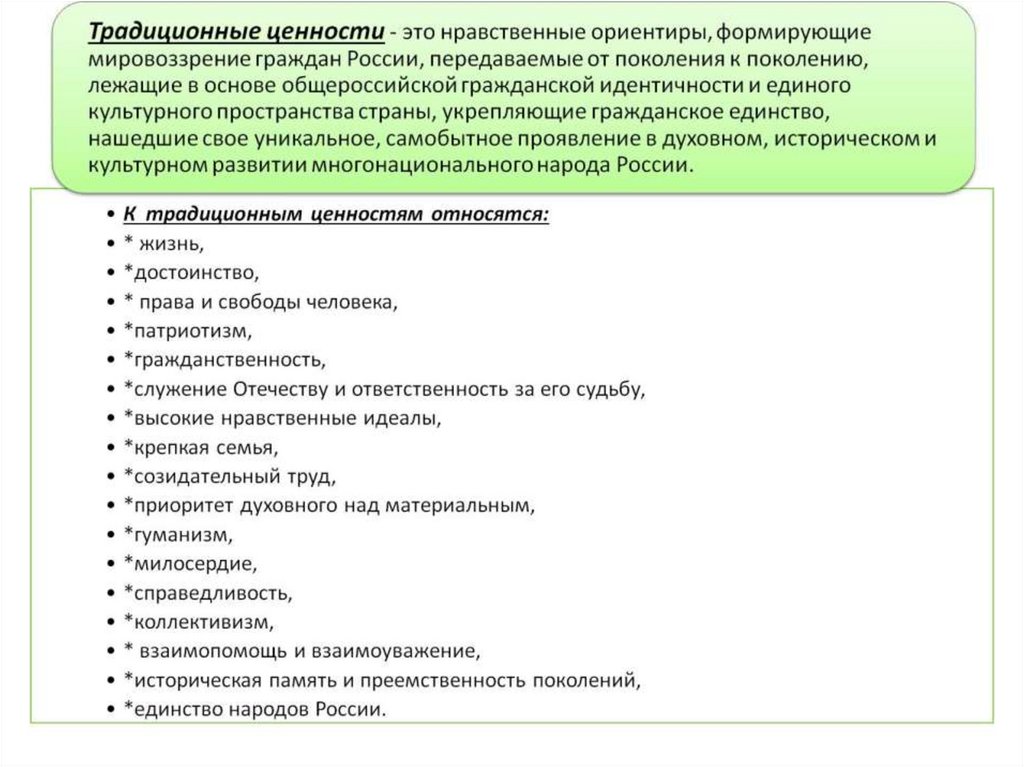 Традиционные ценности - это нравственные ориентиры, формирующие мировоззрение граждан России, передаваемые от поколения к поколению, лежащие в основе общероссийской гражданской идентичности и единого культурного пространства страны, укрепляющие гражданское единство, нашедшие свое уникальное, самобытное проявление в духовном, историческом и культурном развитии многонационального народа России.

• К традиционным ценностям относятся:
• * жизнь,
• *достоинство,
• * права и свободы человека,
• *патриотизм,
• *гражданственность,
• *служение Отечеству и ответственность за его судьбу,
• *высокие нравственные идеалы,
• *крепкая семья,
• *созидательный труд,
• *приоритет духовного над материальным,
• *гуманизм,
• *милосердие,
• *справедливость,
• *коллективизм,
• * взаимопомощь и взаимоуважение,
• *историческая память и преемственность поколений,
• *единство народов России.